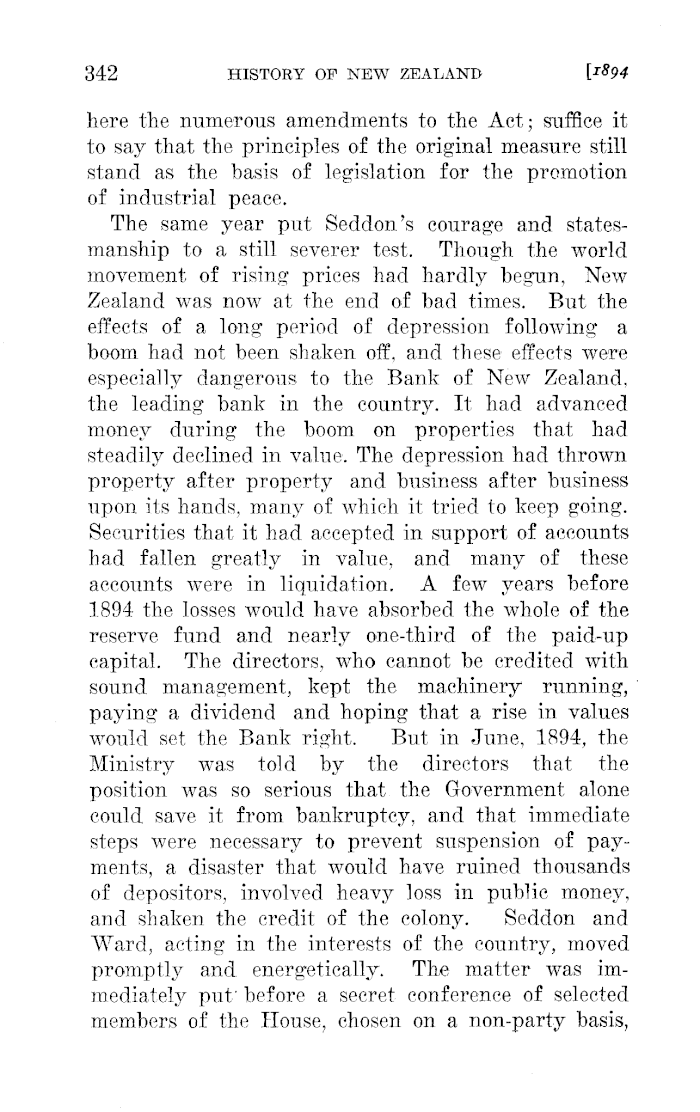 342 HISTORY OF NEW ZEALAND [1894

here the numerous amendments to the Act; suffice it to say that the principles of the original measure still stand as the basis of legislation for the promotion of industrial peace.

The same year put Seddon's courage and statesmanship to a still severer test. Though the world movement of rising prices had hardly begun, New Zealand was now at the end of bad times. But the effects of a long period of depression following a boom had not been shaken off, and these effects were especially dangerous to the Bank of New Zealand, the leading bank in the country. It had advanced money during the boom on properties that had steadily declined in value. The depression had thrown property after property and business after business upon its hands, many of which it tried to keep going. Securities that it had accepted in support of accounts had fallen greatly in value, and many of these accounts were in liquidation. A few years before 1894 the losses would have absorbed the whole of the reserve fund and nearly one-third of the paid-up capital. The directors, who cannot be credited with sound management, kept the machinery running, paying a dividend and hoping that a rise in values would set the Bank right. But in June, 1894, the Ministry was told by the directors that the position was so serious that the Government alone could save it from bankruptcy, and that immediate steps were necessary to prevent suspension of payments, a disaster that would have ruined thousands of depositors, involved heavy loss in public money, and shaken the credit of the colony. Seddon and Ward, acting in the interests of the country, moved promptly and energetically. The matter was immediately put before a secret conference of selected members of the House, chosen on a non-party basis,